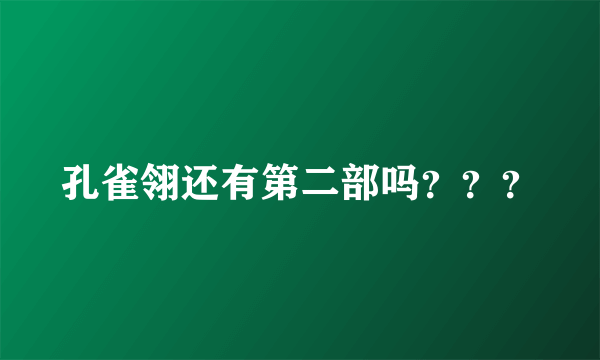 孔雀翎还有第二部吗？？？